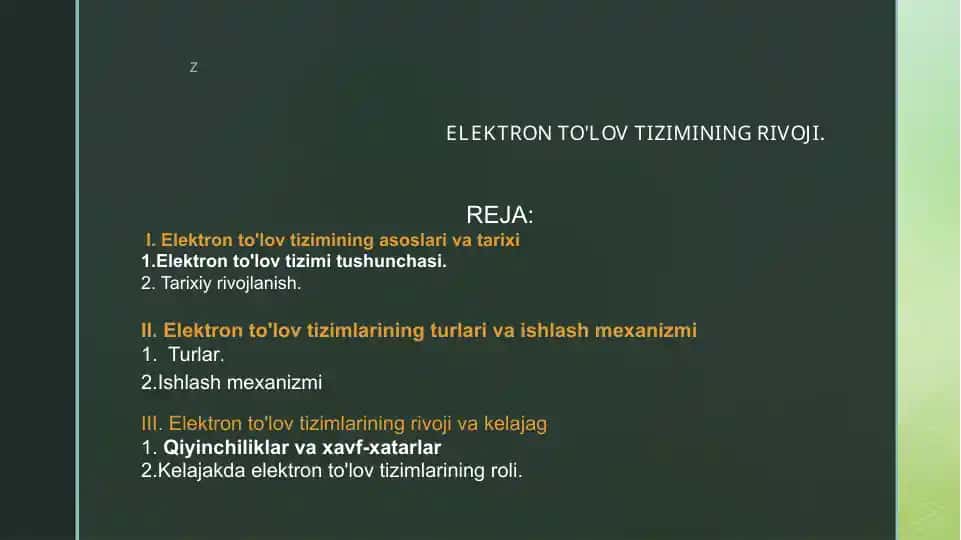 z

ELEKTRON TO'LOV TIZIMINING RIVOJI.

REJA:

I. Elektron to'lov tizimining asoslari va tarixi
1.Elektron to'lov tizimi tushunchasi.
2. Tarixiy rivojlanish.

II. Elektron to'lov tizimlarining turlari va ishlash mexanizmi
1. Turlar.
2.Ishlash mexanizmi

III. Elektron to'lov tizimlarining rivoji va kelajag
1. Qiyinchiliklar va xavf-xatarlar
2.Kelajakda elektron to'lov tizimlarining roli.